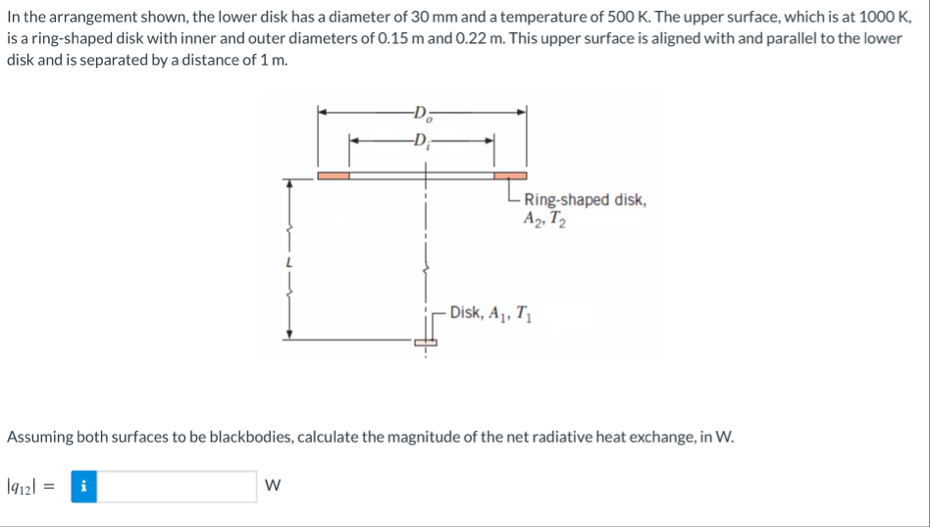 In the arrangement shown, the lower disk has a diameter of 30 mm and a temperature of 500 K. The upper surface, which is at 1000 K, is a ring-shaped disk with inner and outer diameters of 0.15 m and 0.22 m. This upper surface is aligned with and parallel to the lower disk and is separated by a distance of 1 m.

$D_o$

$D_i$

Ring-shaped disk, $A_2, T_2$

$L$

Disk, $A_1, T_1$

Assuming both surfaces to be blackbodies, calculate the magnitude of the net radiative heat exchange, in W.

$|q_{12}|$ = i W